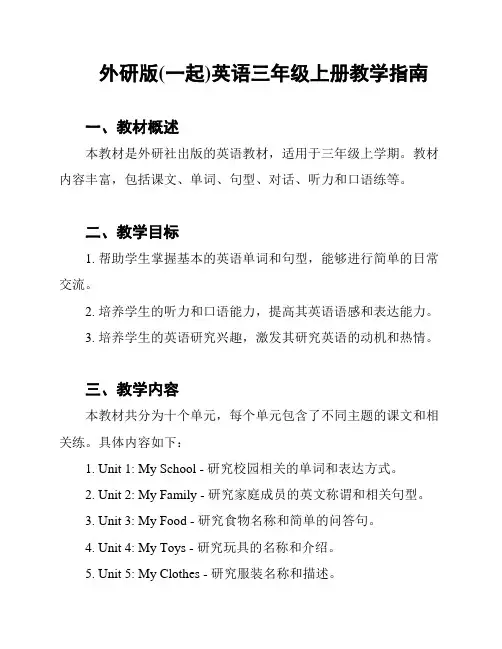 外研版(一起)英语三年级上册教学指南

一、教材概述

本教材是外研社出版的英语教材，适用于三年级上学期。教材内容丰富，包括课文、单词、句型、对话、听力和口语练等。

二、教学目标

1. 帮助学生掌握基本的英语单词和句型，能够进行简单的日常交流。

2. 培养学生的听力和口语能力，提高其英语语感和表达能力。

3. 培养学生的英语研究兴趣，激发其研究英语的动机和热情。

三、教学内容

本教材共分为十个单元，每个单元包含了不同主题的课文和相关练。具体内容如下：

1. Unit 1: My School - 研究校园相关的单词和表达方式。

2. Unit 2: My Family - 研究家庭成员的英文称谓和相关句型。

3. Unit 3: My Food - 研究食物名称和简单的问答句。

4. Unit 4: My Toys - 研究玩具的名称和介绍。

5. Unit 5: My Clothes - 研究服装名称和描述。